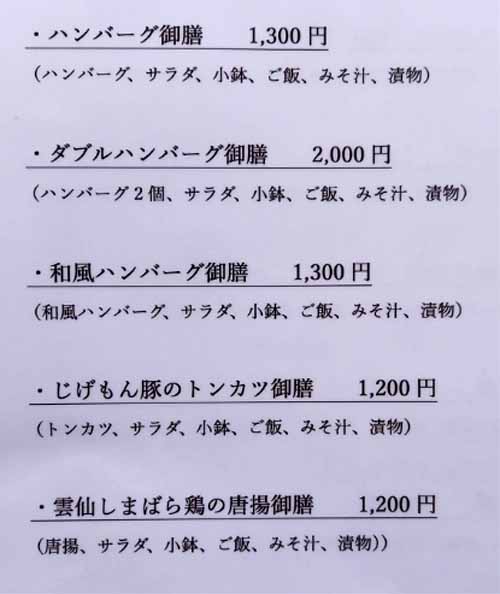 ・ハンバーグ御膳 1,300円

(ハンバーグ、サラダ、小鉢、ご飯、みそ汁、漬物)

・ダブルハンバーグ御膳 2,000円

(ハンバーグ2個、サラダ、小鉢、ご飯、みそ汁、漬物)

・和風ハンバーグ御膳 1,300円

(和風ハンバーグ、サラダ、小鉢、ご飯、みそ汁、漬物)

・じげもん豚のトンカツ御膳 1,200円

(トンカツ、サラダ、小鉢、ご飯、みそ汁、漬物)

・雲仙しまばら鶏の唐揚御膳 1,200円

(唐揚、サラダ、小鉢、ご飯、みそ汁、漬物))